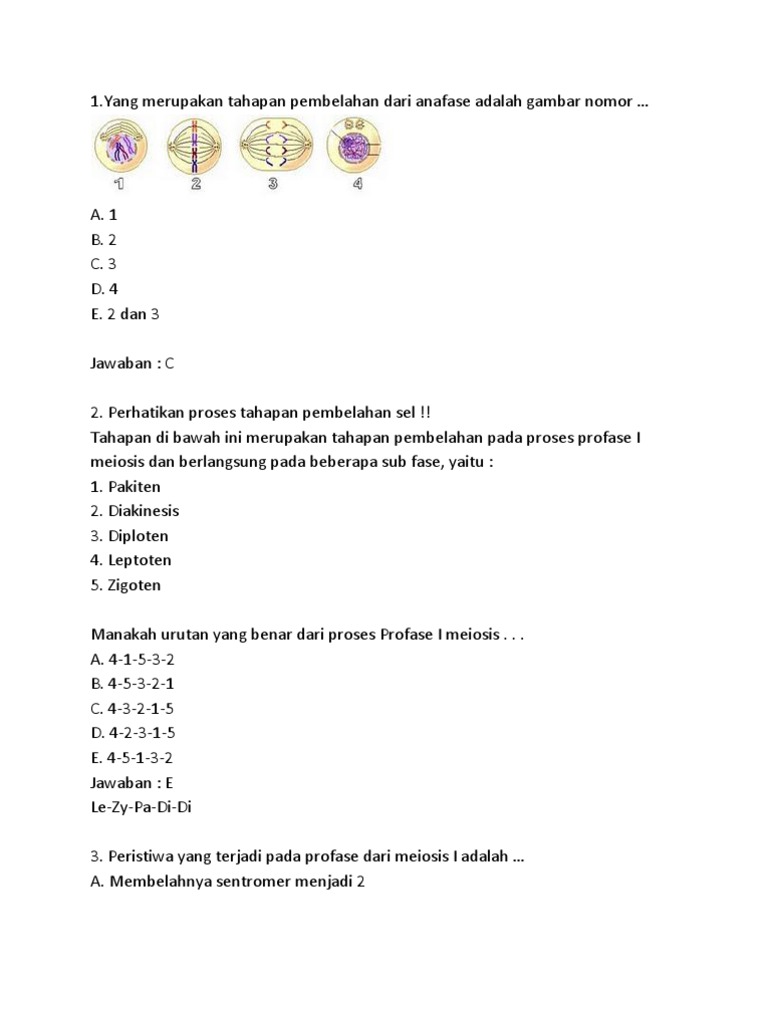 1.Yang merupakan tahapan pembelahan dari anafase adalah gambar nomor ...

1 2 3 4

A. 1
B. 2
C. 3
D. 4
E. 2 dan 3

Jawaban : C

2. Perhatikan proses tahapan pembelahan sel !!
Tahapan di bawah ini merupakan tahapan pembelahan pada proses profase I meiosis dan berlangsung pada beberapa sub fase, yaitu :
1. Pakiten
2. Diakinesis
3. Diploten
4. Leptoten
5. Zigoten

Manakah urutan yang benar dari proses Profase I meiosis . . .
A. 4-1-5-3-2
B. 4-5-3-2-1
C. 4-3-2-1-5
D. 4-2-3-1-5
E. 4-5-1-3-2
Jawaban : E
Le-Zy-Pa-Di-Di

3. Peristiwa yang terjadi pada profase dari meiosis I adalah ...
A. Membelahnya sentromer menjadi 2